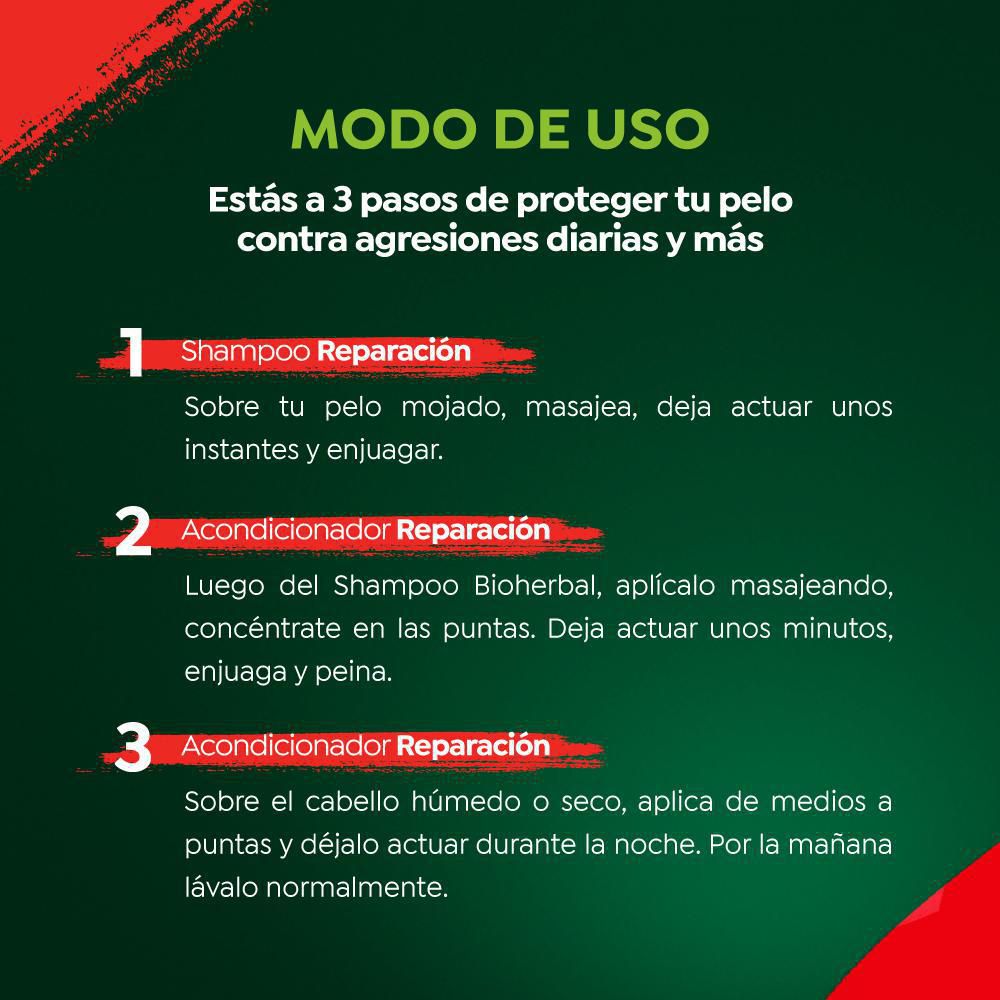 MODO DE USO

Estás a 3 pasos de proteger tu pelo contra agresiones diarias y más

1 Shampoo Reparación

Sobre tu pelo mojado, masajea, deja actuar unos instantes y enjuagar.

2 Acondicionador Reparación

Luego del Shampoo Bioherbal, aplícalo masajeando, concéntrate en las puntas. Deja actuar unos minutos, enjuaga y peina.

3 Acondicionador Reparación

Sobre el cabello húmedo o seco, aplica de medios a puntas y déjalo actuar durante la noche. Por la mañana lávalo normalmente.